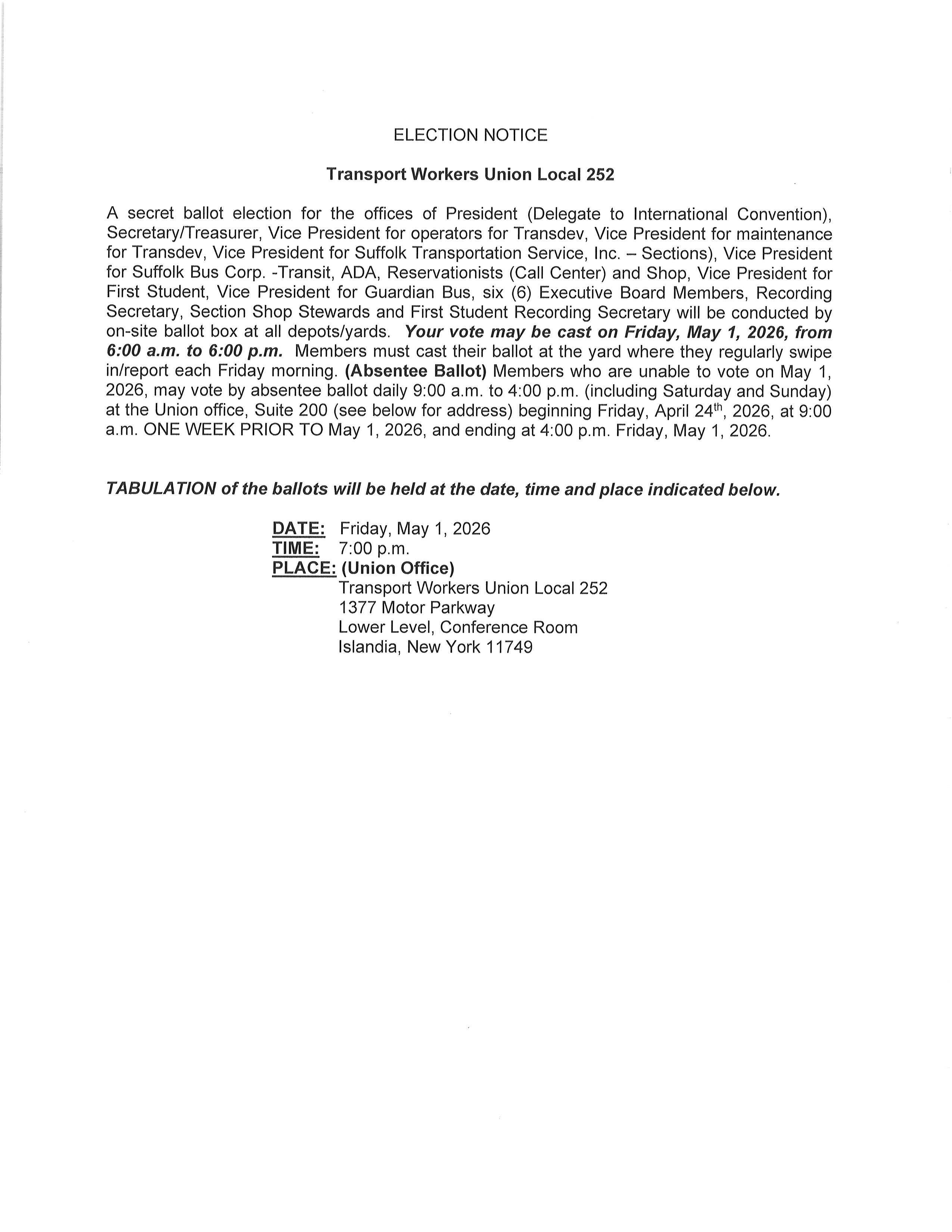 ELECTION NOTICE

Transport Workers Union Local 252

A secret ballot election for the offices of President (Delegate to International Convention), Secretary/Treasurer, Vice President for operators for Transdev, Vice President for maintenance for Transdev, Vice President for Suffolk Transportation Service, Inc. – Sections), Vice President for Suffolk Bus Corp. -Transit, ADA, Reservationists (Call Center) and Shop, Vice President for First Student, Vice President for Guardian Bus, six (6) Executive Board Members, Recording Secretary, Section Shop Stewards and First Student Recording Secretary will be conducted by on-site ballot box at all depots/yards. Your vote may be cast on Friday, May 1, 2026, from 6:00 a.m. to 6:00 p.m. Members must cast their ballot at the yard where they regularly swipe in/report each Friday morning. (Absentee Ballot) Members who are unable to vote on May 1, 2026, may vote by absentee ballot daily 9:00 a.m. to 4:00 p.m. (including Saturday and Sunday) at the Union office, Suite 200 (see below for address) beginning Friday, April 24$^{th}$, 2026, at 9:00 a.m. ONE WEEK PRIOR TO May 1, 2026, and ending at 4:00 p.m. Friday, May 1, 2026.

TABULATION of the ballots will be held at the date, time and place indicated below.

DATE: Friday, May 1, 2026
TIME: 7:00 p.m.
PLACE: (Union Office)
Transport Workers Union Local 252
1377 Motor Parkway
Lower Level, Conference Room
Islandia, New York 11749